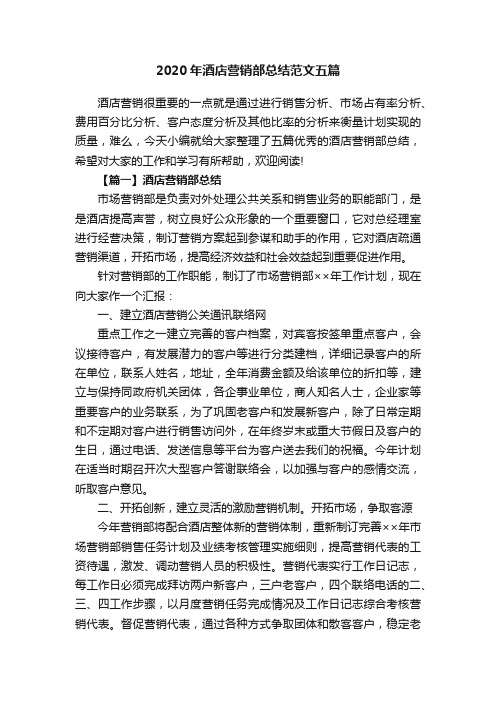 2020年酒店营销部总结范文五篇

酒店营销很重要的一点就是通过进行销售分析、市场占有率分析、费用百分比分析、客户态度分析及其他比率的分析来衡量计划实现的质量，难么，今天小编就给大家整理了五篇优秀的酒店营销部总结，希望对大家的工作和学习有所帮助，欢迎阅读!

【篇一】酒店营销部总结

市场营销部是负责对外处理公共关系和销售业务的职能部门，是是酒店提高声誉，树立良好公众形象的一个重要窗口，它对总经理室进行经营决策，制订营销方案起到参谋和助手的作用，它对酒店疏通营销渠道，开拓市场，提高经济效益和社会效益起到重要促进作用。

针对营销部的工作职能，制订了市场营销部××年工作计划，现在向大家作一个汇报：

一、建立酒店营销公关通讯联络网

重点工作之一建立完善的客户档案，对宾客按签单重点客户，会议接待客户，有发展潜力的客户等进行分类建档，详细记录客户的所在单位，联系人姓名，地址，全年消费金额及给该单位的折扣等，建立与保持同政府机关团体，各企事业单位，商人知名人士，企业家等重要客户的业务联系，为了巩固老客户和发展新客户，除了日常定期和不定期对客户进行销售访问外，在年终岁末或重大节假日及客户的生日，通过电话、发送信息等平台为客户送去我们的祝福。今年计划在适当时期召开次大型客户答谢联络会，以加强与客户的感情交流，听取客户意见。

二、开拓创新，建立灵活的激励营销机制。开拓市场，争取客源

今年营销部将配合酒店整体新的营销体制，重新制订完善××年市场营销部销售任务计划及业绩考核管理实施细则，提高营销代表的工资待遇，激发、调动营销人员的积极性。营销代表实行工作日记志，每工作日必须完成拜访两户新客户，三户老客户，四个联络电话的二、三、四工作步骤，以月度营销任务完成情况及工作日记志综合考核营销代表。督促营销代表，通过各种方式争取团体和散客客户，稳定老